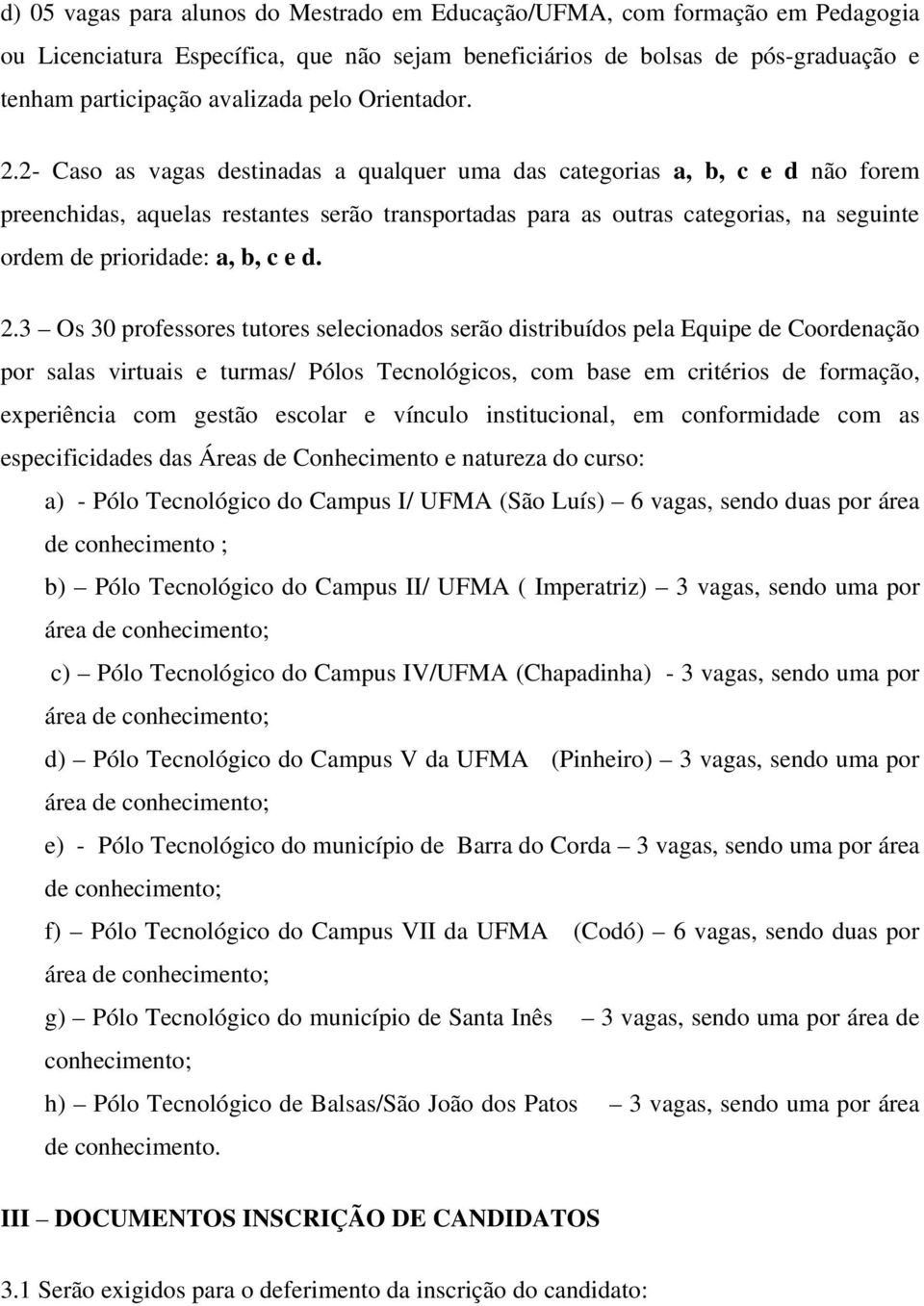 d) 05 vagas para alunos do Mestrado em Educação/UFMA, com formação em Pedagogia ou Licenciatura Específica, que não sejam beneficiários de bolsas de pós-graduação e tenham participação avalizada pelo Orientador.

2.2- Caso as vagas destinadas a qualquer uma das categorias a, b, c e d não forem preenchidas, aquelas restantes serão transportadas para as outras categorias, na seguinte ordem de prioridade: a, b, c e d.

2.3 – Os 30 professores tutores selecionados serão distribuídos pela Equipe de Coordenação por salas virtuais e turmas/ Pólos Tecnológicos, com base em critérios de formação, experiência com gestão escolar e vínculo institucional, em conformidade com as especificidades das Áreas de Conhecimento e natureza do curso:

a) - Pólo Tecnológico do Campus I/ UFMA (São Luís) – 6 vagas, sendo duas por área de conhecimento ;

b) – Pólo Tecnológico do Campus II/ UFMA ( Imperatriz) – 3 vagas, sendo uma por área de conhecimento;

c) – Pólo Tecnológico do Campus IV/UFMA (Chapadinha) - 3 vagas, sendo uma por área de conhecimento;

d) – Pólo Tecnológico do Campus V da UFMA (Pinheiro) – 3 vagas, sendo uma por área de conhecimento;

e) - Pólo Tecnológico do município de Barra do Corda – 3 vagas, sendo uma por área de conhecimento;

f) – Pólo Tecnológico do Campus VII da UFMA (Codó) – 6 vagas, sendo duas por área de conhecimento;

g) – Pólo Tecnológico do município de Santa Inês – 3 vagas, sendo uma por área de conhecimento;

h) – Pólo Tecnológico de Balsas/São João dos Patos – 3 vagas, sendo uma por área de conhecimento.

III – DOCUMENTOS INSCRIÇÃO DE CANDIDATOS

3.1 Serão exigidos para o deferimento da inscrição do candidato: